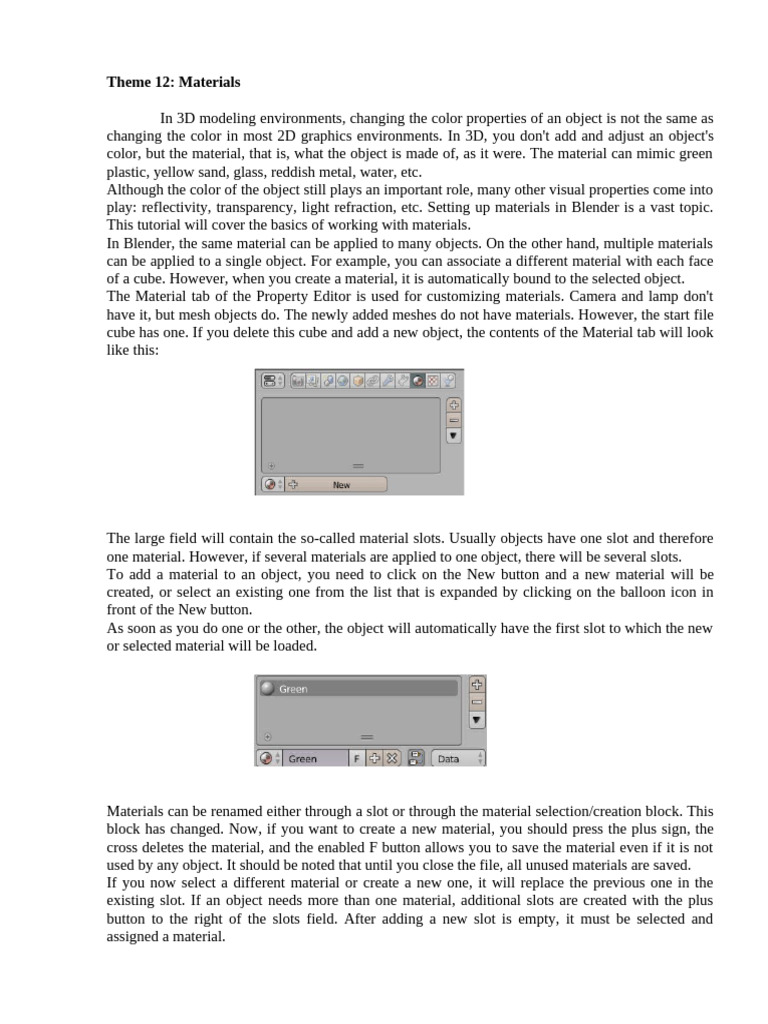 Theme 12: Materials

In 3D modeling environments, changing the color properties of an object is not the same as changing the color in most 2D graphics environments. In 3D, you don't add and adjust an object's color, but the material, that is, what the object is made of, as it were. The material can mimic green plastic, yellow sand, glass, reddish metal, water, etc.

Although the color of the object still plays an important role, many other visual properties come into play: reflectivity, transparency, light refraction, etc. Setting up materials in Blender is a vast topic. This tutorial will cover the basics of working with materials.

In Blender, the same material can be applied to many objects. On the other hand, multiple materials can be applied to a single object. For example, you can associate a different material with each face of a cube. However, when you create a material, it is automatically bound to the selected object.

The Material tab of the Property Editor is used for customizing materials. Camera and lamp don't have it, but mesh objects do. The newly added meshes do not have materials. However, the start file cube has one. If you delete this cube and add a new object, the contents of the Material tab will look like this:

New

The large field will contain the so-called material slots. Usually objects have one slot and therefore one material. However, if several materials are applied to one object, there will be several slots.

To add a material to an object, you need to click on the New button and a new material will be created, or select an existing one from the list that is expanded by clicking on the balloon icon in front of the New button.

As soon as you do one or the other, the object will automatically have the first slot to which the new or selected material will be loaded.

Green

Green F Data

Materials can be renamed either through a slot or through the material selection/creation block. This block has changed. Now, if you want to create a new material, you should press the plus sign, the cross deletes the material, and the enabled F button allows you to save the material even if it is not used by any object. It should be noted that until you close the file, all unused materials are saved.

If you now select a different material or create a new one, it will replace the previous one in the existing slot. If an object needs more than one material, additional slots are created with the plus button to the right of the slots field. After adding a new slot is empty, it must be selected and assigned a material.